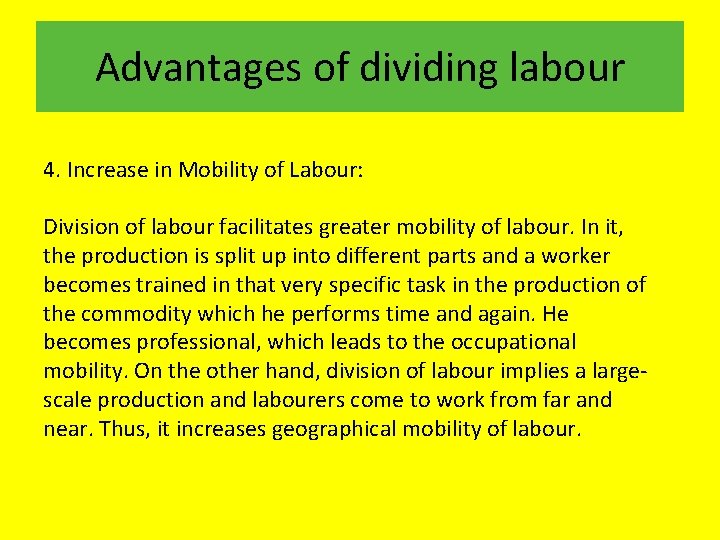 Advantages of dividing labour

4. Increase in Mobility of Labour:

Division of labour facilitates greater mobility of labour. In it, the production is split up into different parts and a worker becomes trained in that very specific task in the production of the commodity which he performs time and again. He becomes professional, which leads to the occupational mobility. On the other hand, division of labour implies a large-scale production and labourers come to work from far and near. Thus, it increases geographical mobility of labour.